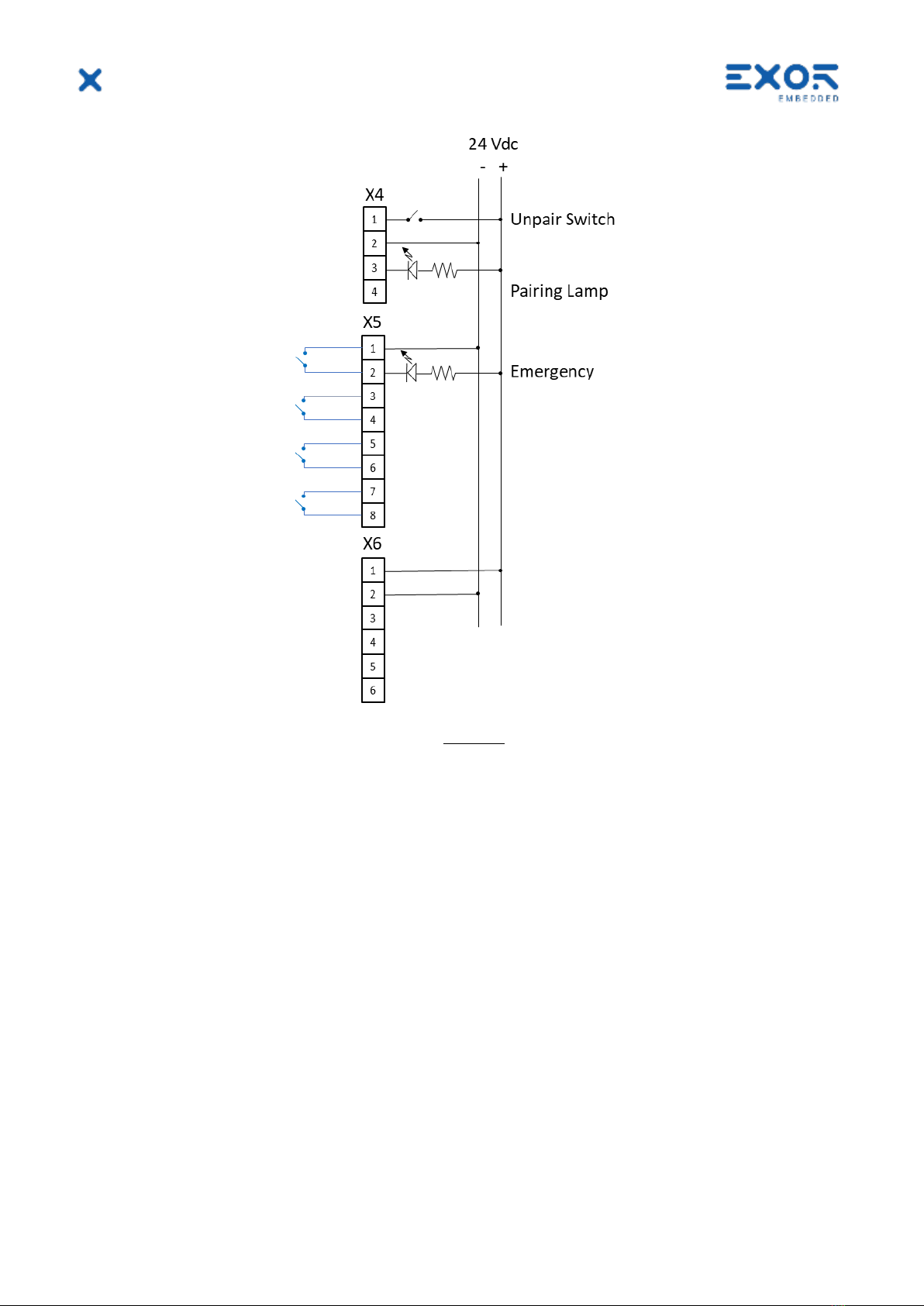 EXOR
EMBEDDED

24 Vdc
- +

X4
1
2
3
4

Unpair Switch

Pairing Lamp

X5
1
2
3
4
5
6
7
8

Emergency

X6
1
2
3
4
5
6